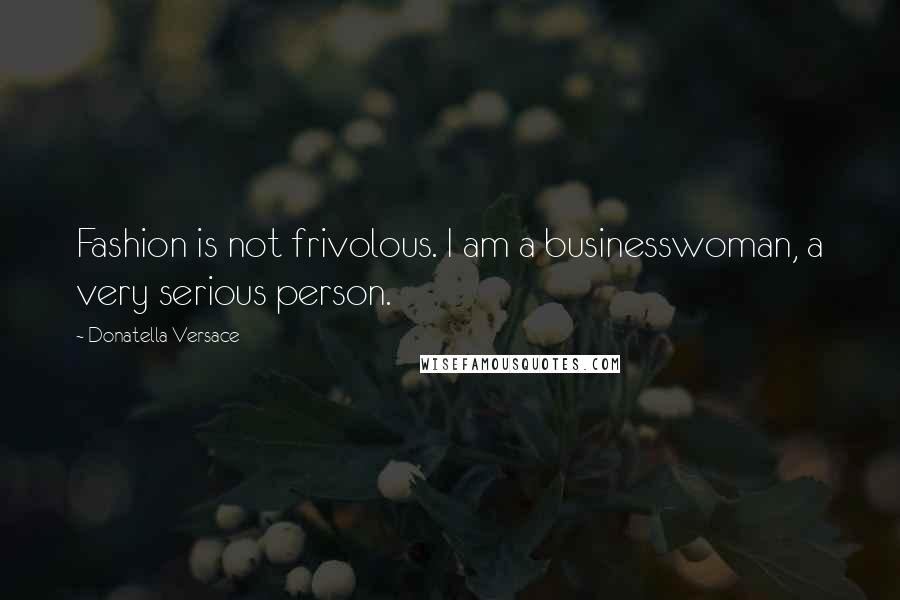 Fashion is not frivolous. I am a businesswoman, a very serious person.

- Donatella Versace

WISEFAMOUSQUOTES.COM